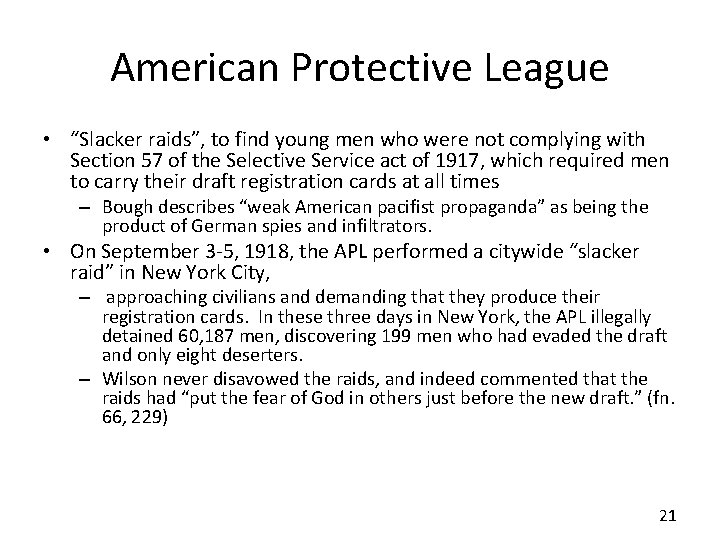 American Protective League

• "Slacker raids", to find young men who were not complying with Section 57 of the Selective Service act of 1917, which required men to carry their draft registration cards at all times
- Bough describes "weak American pacifist propaganda" as being the product of German spies and infiltrators.
• On September 3-5, 1918, the APL performed a citywide "slacker raid" in New York City,
- approaching civilians and demanding that they produce their registration cards. In these three days in New York, the APL illegally detained 60,187 men, discovering 199 men who had evaded the draft and only eight deserters.
- Wilson never disavowed the raids, and indeed commented that the raids had "put the fear of God in others just before the new draft." (fn. 66, 229)

21